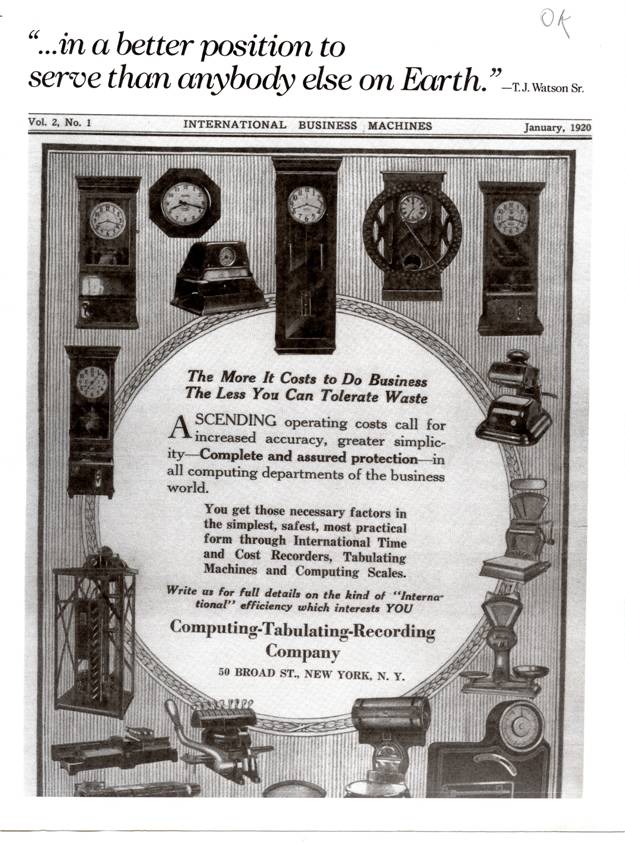 OK

"...in a better position to serve than anybody else on Earth." —T. J. Watson Sr.

Vol. 2, No. 1 INTERNATIONAL BUSINESS MACHINES January, 1920

The More It Costs to Do Business
The Less You Can Tolerate Waste

ASCENDING operating costs call for increased accuracy, greater simplicity—Complete and assured protection—in all computing departments of the business world.

You get those necessary factors in the simplest, safest, most practical form through International Time and Cost Recorders, Tabulating Machines and Computing Scales.

Write us for full details on the kind of "International" efficiency which interests YOU

Computing-Tabulating-Recording Company

50 BROAD ST., NEW YORK, N. Y.